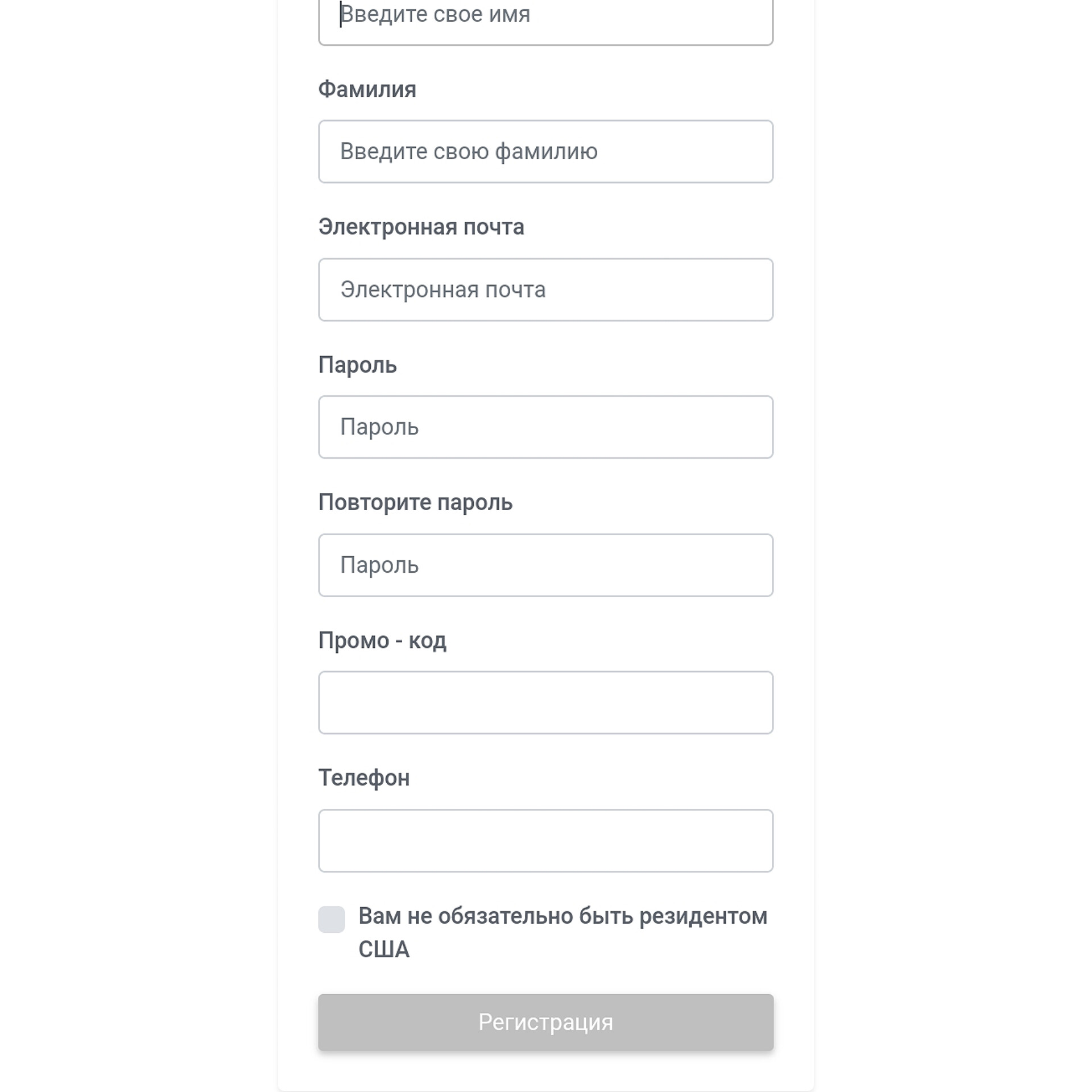 Введите свое имя

Фамилия

Введите свою фамилию

Электронная почта

Электронная почта

Пароль

Пароль

Повторите пароль

Пароль

Промо - код

Телефон

Вам не обязательно быть резидентом США

Регистрация